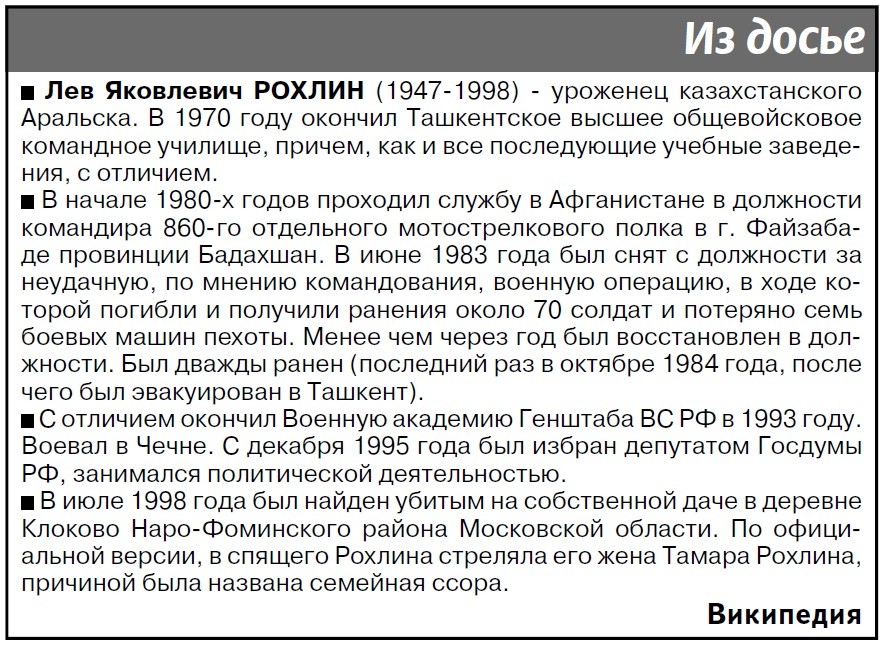 Из досье

■ Лев Яковлевич РОХЛИН (1947-1998) - уроженец казахстанского Аральска. В 1970 году окончил Ташкентское высшее общевойсковое командное училище, причем, как и все последующие учебные заведения, с отличием.

■ В начале 1980-х годов проходил службу в Афганистане в должности командира 860-го отдельного мотострелкового полка в г. Файзабаде провинции Бадахшан. В июне 1983 года был снят с должности за неудачную, по мнению командования, военную операцию, в ходе которой погибли и получили ранения около 70 солдат и потеряно семь боевых машин пехоты. Менее чем через год был восстановлен в должности. Был дважды ранен (последний раз в октябре 1984 года, после чего был эвакуирован в Ташкент).

■ С отличием окончил Военную академию Генштаба ВС РФ в 1993 году. Воевал в Чечне. С декабря 1995 года был избран депутатом Госдумы РФ, занимался политической деятельностью.

■ В июле 1998 года был найден убитым на собственной даче в деревне Клоково Наро-Фоминского района Московской области. По официальной версии, в спящего Рохлина стреляла его жена Тамара Рохлина, причиной была названа семейная ссора.

Википедия